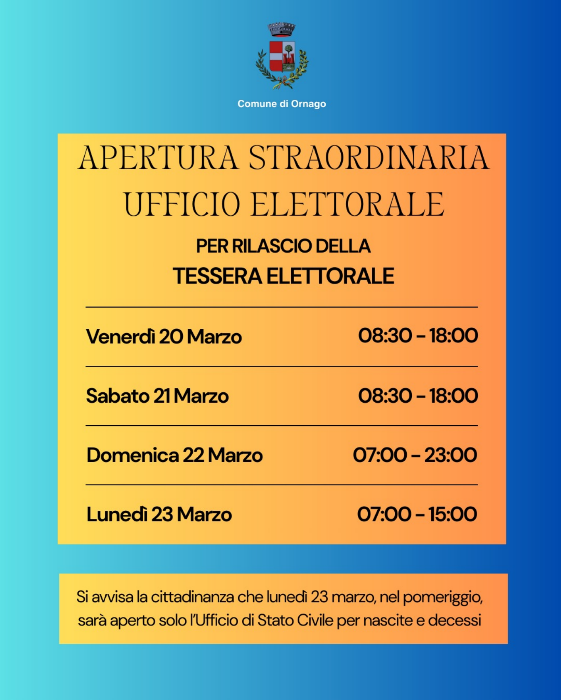 Comune di Ornago

APERTURA STRAORDINARIA UFFICIO ELETTORALE

PER RILASCIO DELLA
TESSERA ELETTORALE

| Venerdì 20 Marzo | 08:30 - 18:00 |
|---|---|
| Sabato 21 Marzo | 08:30 - 18:00 |
| Domenica 22 Marzo | 07:00 - 23:00 |
| Lunedì 23 Marzo | 07:00 - 15:00 |

Si avvisa la cittadinanza che lunedì 23 marzo, nel pomeriggio, sarà aperto solo l'Ufficio di Stato Civile per nascite e decessi